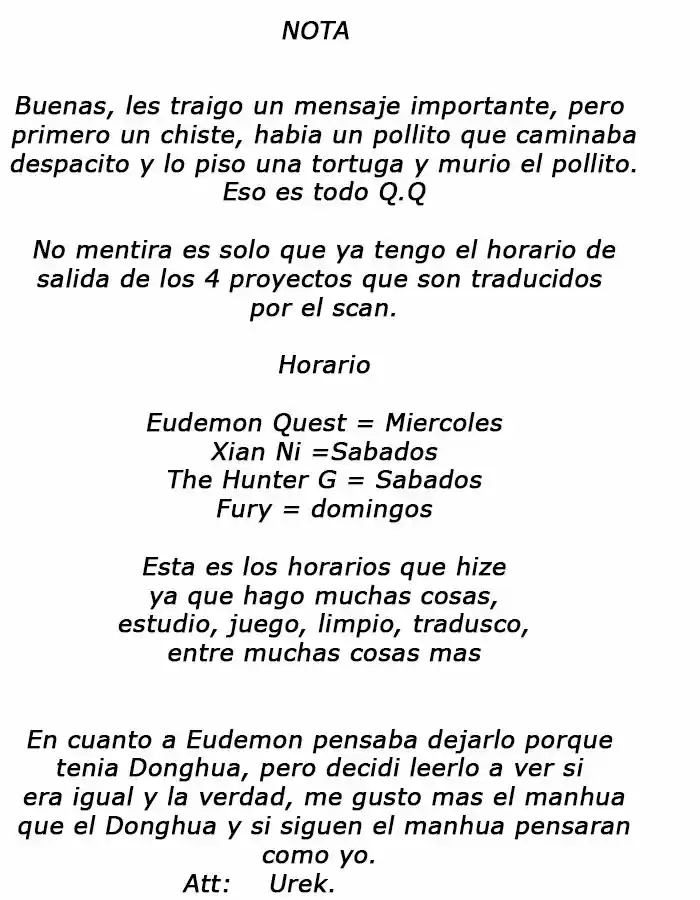 NOTA

Buenas, les traigo un mensaje importante, pero primero un chiste, habia un pollito que caminaba despacito y lo piso una tortuga y murio el pollito. Eso es todo Q.Q

No mentira es solo que ya tengo el horario de salida de los 4 proyectos que son traducidos por el scan.

Horario

Eudemon Quest = Miercoles
Xian Ni =Sabados
The Hunter G = Sabados
Fury = domingos

Esta es los horarios que hize ya que hago muchas cosas, estudio, juego, limpio, tradusco, entre muchas cosas mas

En cuanto a Eudemon pensaba dejarlo porque tenia Donghua, pero decidi leerlo a ver si era igual y la verdad, me gusto mas el manhua que el Donghua y si siguen el manhua pensaran como yo.
Att: Urek.